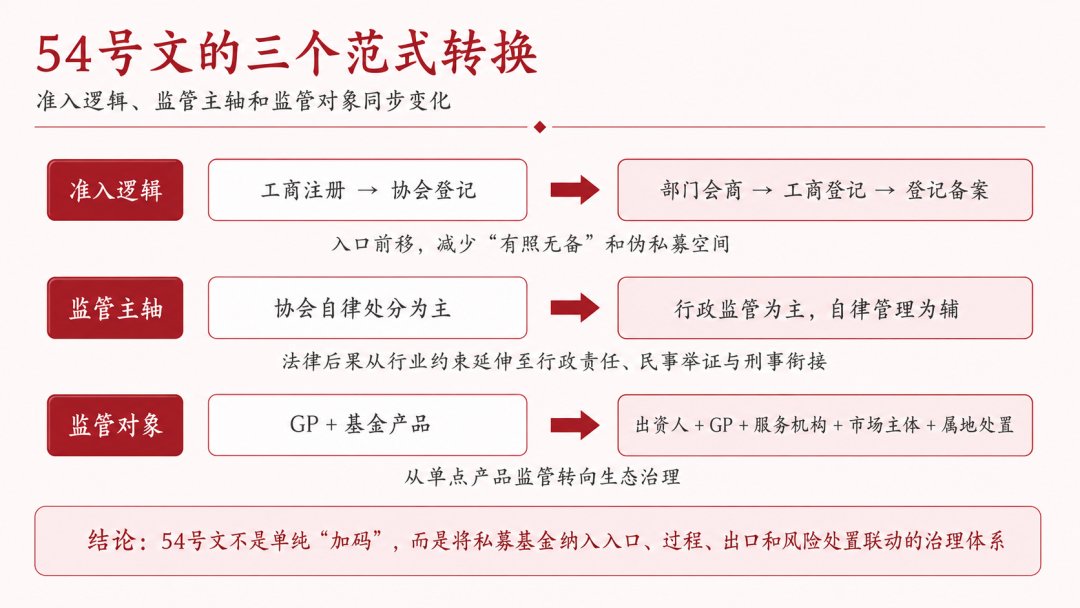 54号文的三个范式转换

准入逻辑、监管主轴和监管对象同步变化

准入逻辑

工商注册 → 协会登记

部门会商 → 工商登记 → 登记备案

入口前移，减少“有照无备”和伪私募空间

监管主轴

协会自律处分为主

行政监管为主，自律管理为辅

法律后果从行业约束延伸至行政责任、民事举证与刑事衔接

监管对象

GP + 基金产品

出资人 + GP + 服务机构 + 市场主体 + 属地处置

从单点产品监管转向生态治理

结论：54号文不是单纯“加码”，而是将私募基金纳入入口、过程、出口和风险处置联动的治理体系